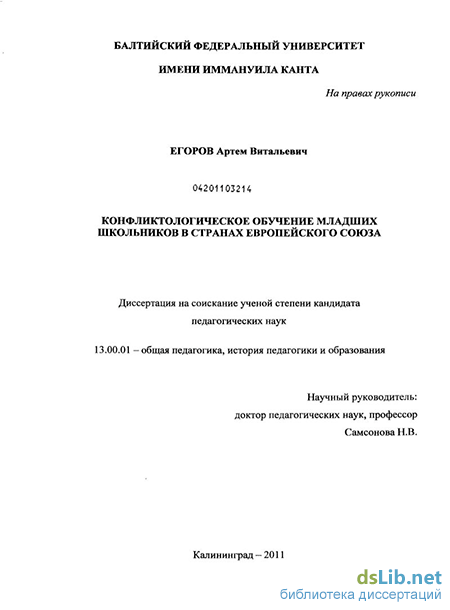 БАЛТИЙСКИЙ ФЕДЕРАЛЬНЫЙ УНИВЕРСИТЕТ

ИМЕНИ ИММАНУИЛА КАНТА

На правах рукописи

ЕГОРОВ Артем Витальевич

04201103214

КОНФЛИКТОЛОГИЧЕСКОЕ ОБУЧЕНИЕ МЛАДШИХ ШКОЛЬНИКОВ В СТРАНАХ ЕВРОПЕЙСКОГО СОЮЗА

Диссертация на соискание ученой степени кандидата педагогических наук

13.00.01 – общая педагогика, история педагогики и образования

Научный руководитель:
доктор педагогических наук, профессор
Самсонова Н.В.

Калининград – 2011

dsLib.net
библиотека диссертаций